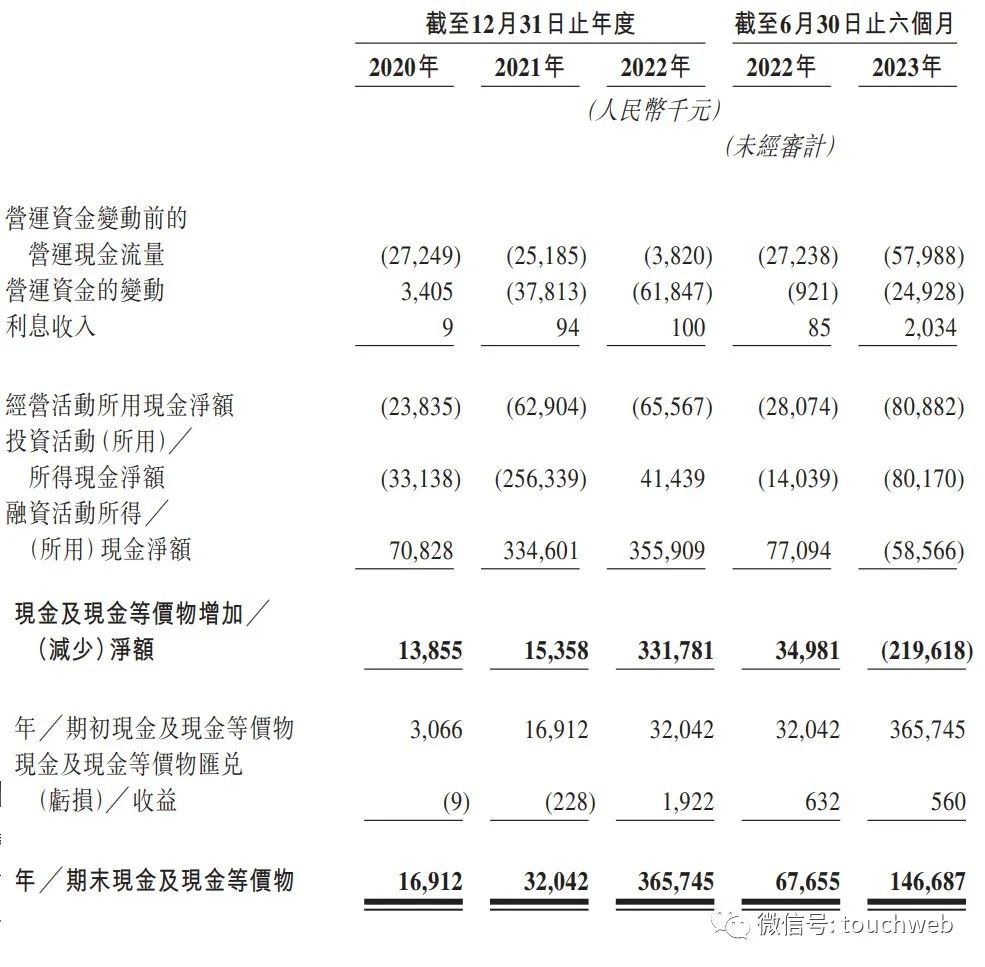 |  | 截至12月31日止年度 |  |  | 截至6月30日止六個月 |  |
|---|---|---|---|---|---|
|  | 2020年 | 2021年 | 2022年 | 2022年 | 2023年 |
|  |  |  | (人民幣千元) |  |  |
|  |  |  |  | (未經審計) |  |
| 營運資金變動前的營運現金流量 | (27,249) | (25,185) | (3,820) | (27,238) | (57,988) |
| 營運資金的變動 | 3,405 | (37,813) | (61,847) | (921) | (24,928) |
| 利息收入 | 9 | 94 | 100 | 85 | 2,034 |
| 經營活動所用現金淨額 | (23,835) | (62,904) | (65,567) | (28,074) | (80,882) |
| 投資活動(所用)/所得現金淨額 | (33,138) | (256,339) | 41,439 | (14,039) | (80,170) |
| 融資活動所得/(所用)現金淨額 | 70,828 | 334,601 | 355,909 | 77,094 | (58,566) |
| 現金及現金等價物增加/(減少)淨額 | 13,855 | 15,358 | 331,781 | 34,981 | (219,618) |
| 年/期初現金及現金等價物 | 3,066 | 16,912 | 32,042 | 32,042 | 365,745 |
| 現金及現金等價物匯兑(虧損)/收益 | (9) | (228) | 1,922 | 632 | 560 |
| 年/期末現金及現金等價物 | 16,912 | 32,042 | 365,745 | 67,655 | 146,687 |

微信号: touchweb